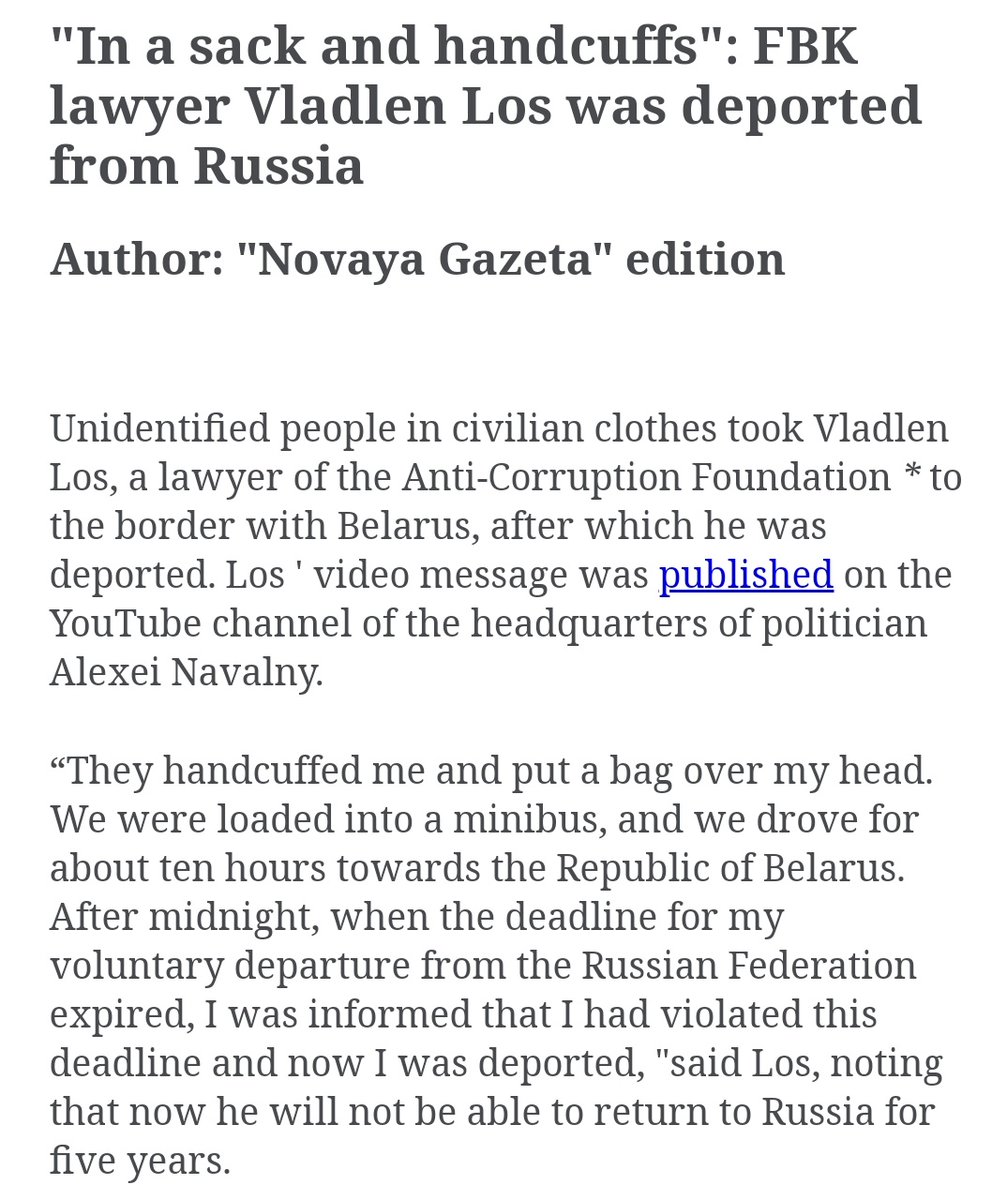 "In a sack and handcuffs": FBK lawyer Vladlen Los was deported from Russia

Author: "Novaya Gazeta" edition

Unidentified people in civilian clothes took Vladlen Los, a lawyer of the Anti-Corruption Foundation * to the border with Belarus, after which he was deported. Los ' video message was published on the YouTube channel of the headquarters of politician Alexei Navalny.

“They handcuffed me and put a bag over my head. We were loaded into a minibus, and we drove for about ten hours towards the Republic of Belarus. After midnight, when the deadline for my voluntary departure from the Russian Federation expired, I was informed that I had violated this deadline and now I was deported, "said Los, noting that now he will not be able to return to Russia for five years.